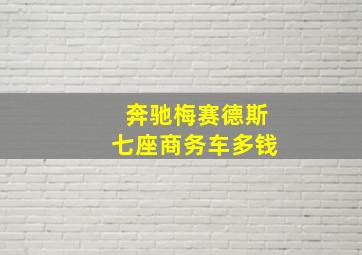 奔驰梅赛德斯
七座商务车多钱